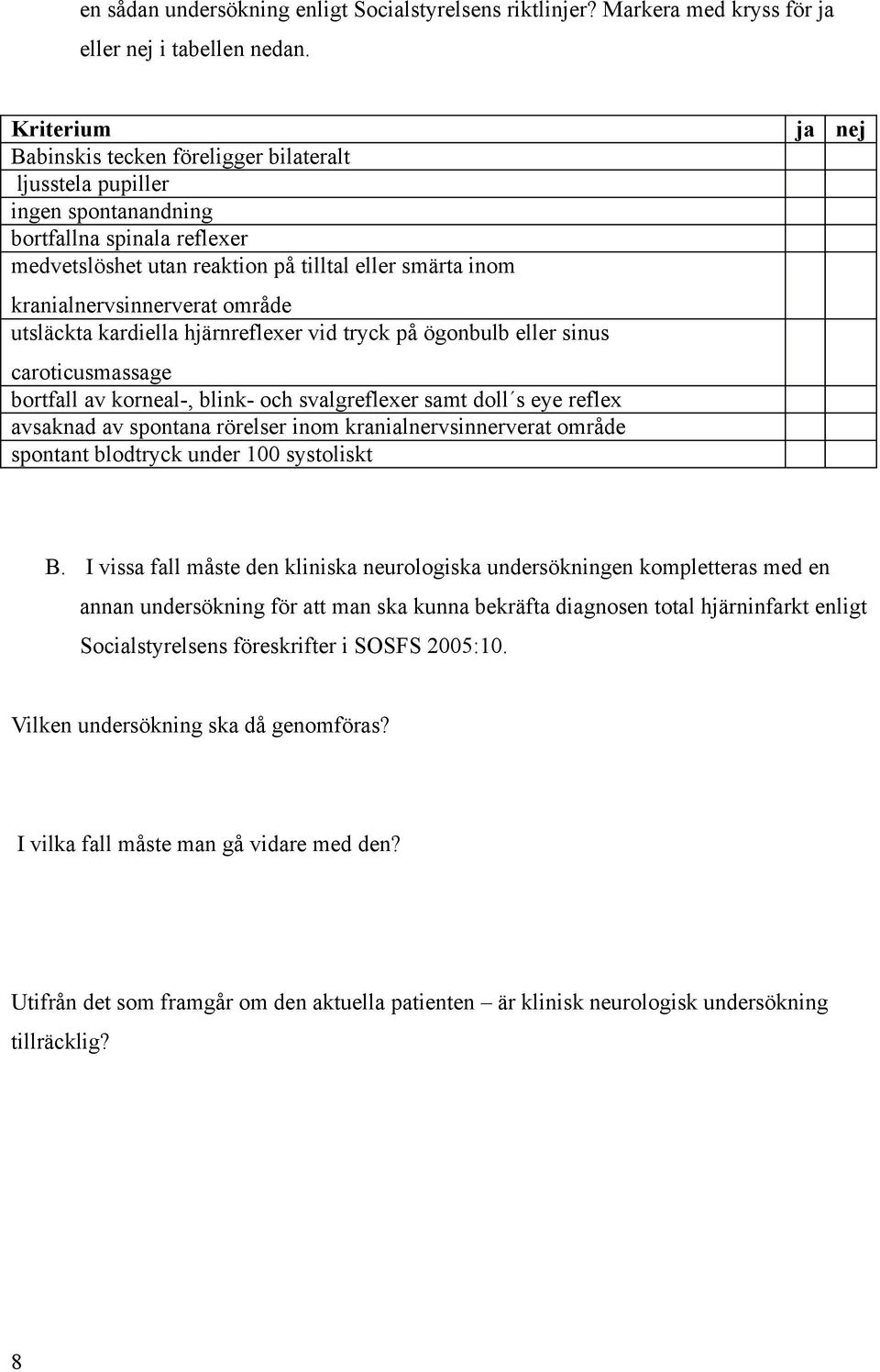 en sådan undersökning enligt Socialstyrelsens riktlinjer? Markera med kryss för ja eller nej i tabellen nedan.

| Kriterium | ja | nej |
|---|---|---|
| Babinskis tecken föreligger bilateralt | | |
| ljusstela pupiller | | |
| ingen spontanandning | | |
| bortfallna spinala reflexer | | |
| medvetslöshet utan reaktion på tilltal eller smärta inom kranialnervsinnerverat område | | |
| utsläckta kardiella hjärnreflexer vid tryck på ögonbulb eller sinus caroticusmassage | | |
| bortfall av korneal-, blink- och svalgreflexer samt doll´s eye reflex | | |
| avsaknad av spontana rörelser inom kranialnervsinnerverat område | | |
| spontant blodtryck under 100 systoliskt | | |

B. I vissa fall måste den kliniska neurologiska undersökningen kompletteras med en annan undersökning för att man ska kunna bekräfta diagnosen total hjärninfarkt enligt Socialstyrelsens föreskrifter i SOSFS 2005:10.

Vilken undersökning ska då genomföras?

I vilka fall måste man gå vidare med den?

Utifrån det som framgår om den aktuella patienten – är klinisk neurologisk undersökning tillräcklig?

8